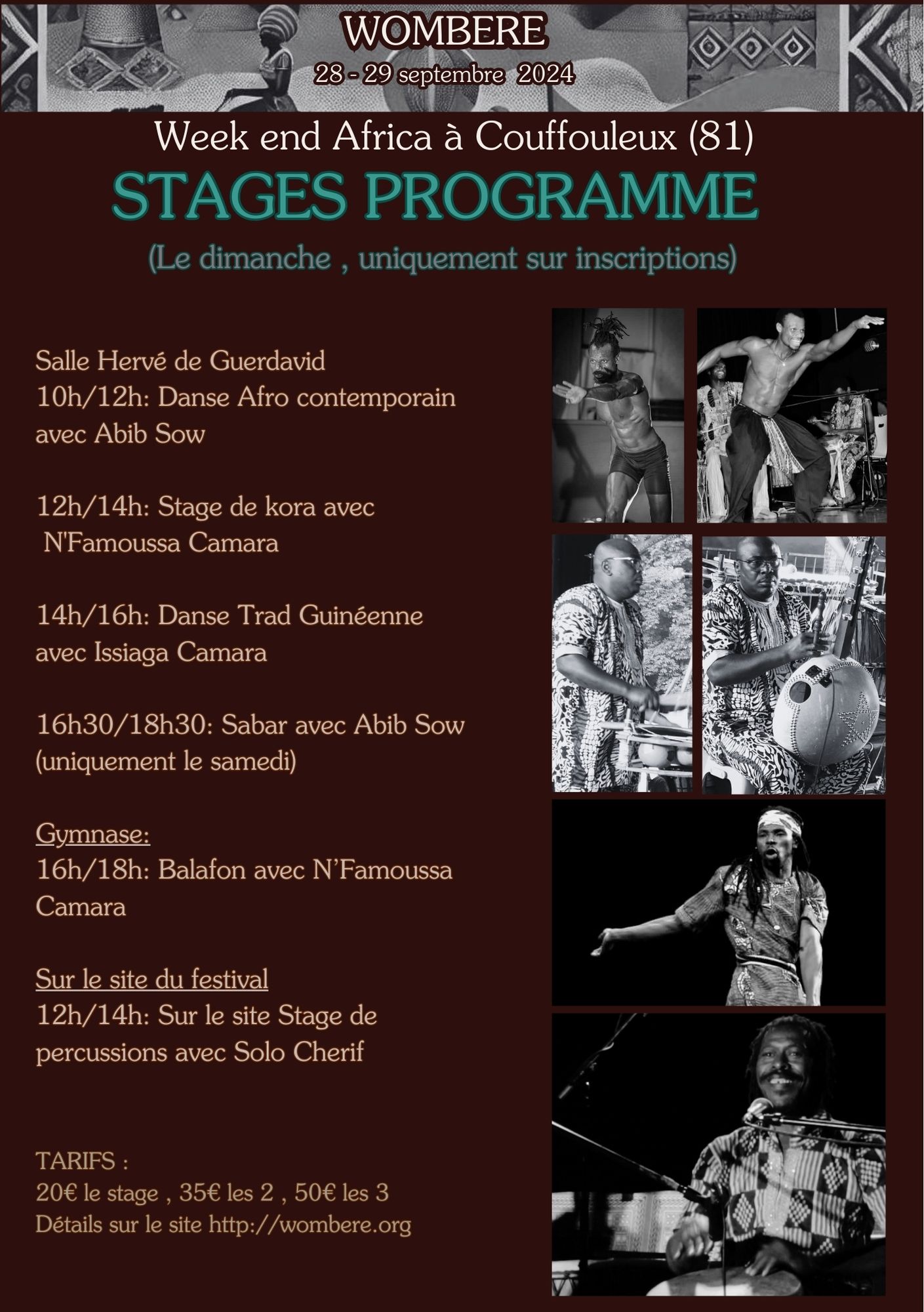 WOMBERE
28 - 29 septembre 2024

Week end Africa à Couffouleux (81)

STAGES PROGRAMME

(Le dimanche , uniquement sur inscriptions)

Salle Hervé de Guerdavid
10h/12h: Danse Afro contemporain avec Abib Sow

12h/14h: Stage de kora avec N'Famoussa Camara

14h/16h: Danse Trad Guinéenne avec Issiaga Camara

16h30/18h30: Sabar avec Abib Sow (uniquement le samedi)

Gymnase:
16h/18h: Balafon avec N'Famoussa Camara

Sur le site du festival
12h/14h: Sur le site Stage de percussions avec Solo Cherif

TARIFS :
20€ le stage , 35€ les 2 , 50€ les 3
Détails sur le site http://wombere.org